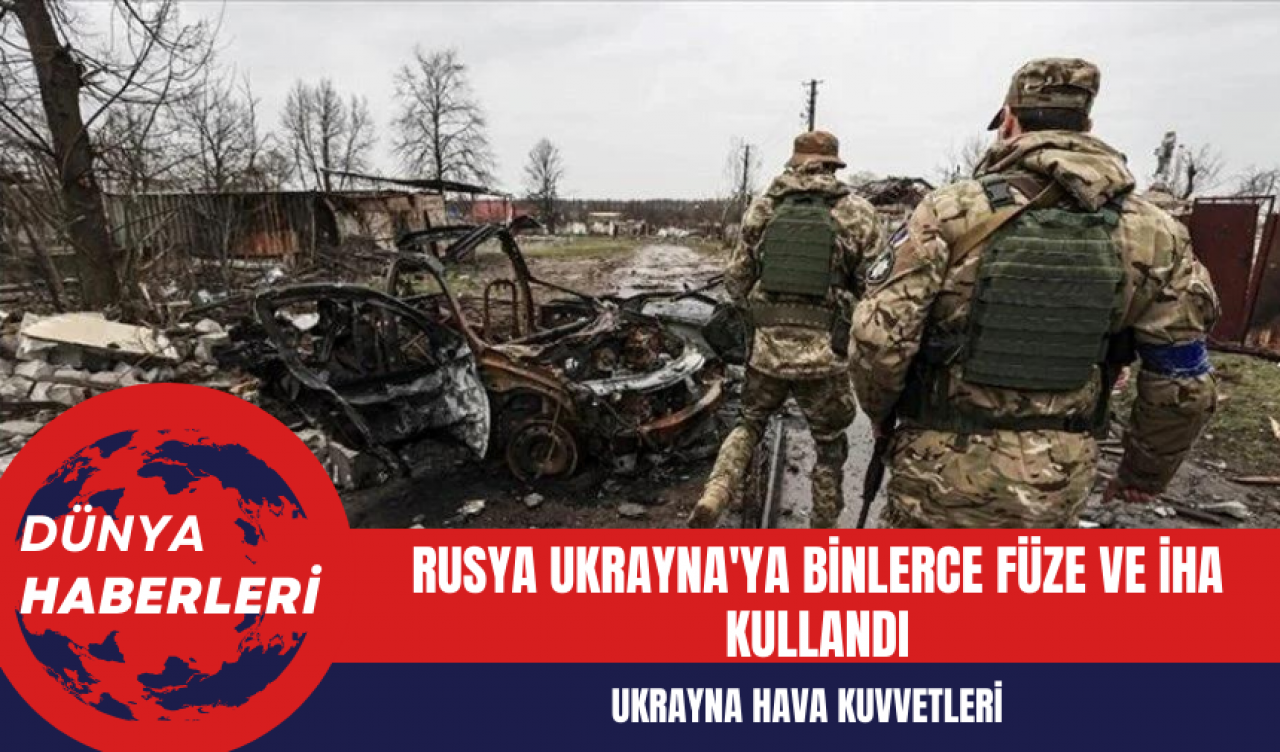 DÜNYA HABERLERİ

RUSYA UKRAYNA'YA BİNLERCE FÜZE VE İHA KULLANDI

UKRAYNA HAVA KUVVETLERİ